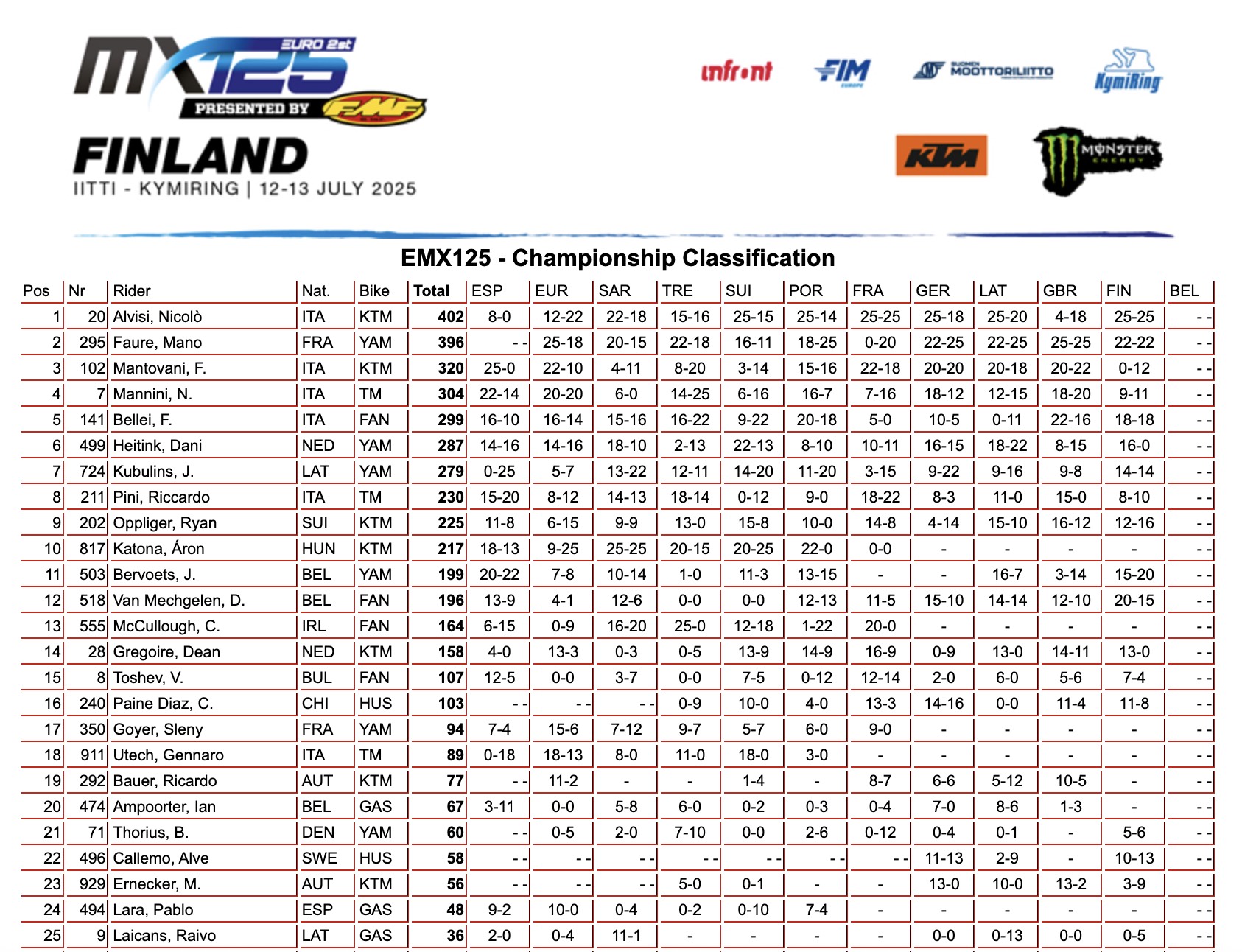 MX125 EURO 2st
PRESENTED BY FMF

FINLAND
IITTI - KYMIRING | 12-13 JULY 2025

infront
FIM EUROPE
SUOMEN MOOTTORILIITTO
KymiRing
KTM
MONSTER ENERGY

EMX125 - Championship Classification

| Pos | Nr | Rider | Nat. | Bike | Total | ESP | EUR | SAR | TRE | SUI | POR | FRA | GER | LAT | GBR | FIN | BEL |
|---|---|---|---|---|---|---|---|---|---|---|---|---|---|---|---|---|---|
| 1 | 20 | Alvisi, Nicolò | ITA | KTM | 402 | 8-0 | 12-22 | 22-18 | 15-16 | 25-15 | 25-14 | 25-25 | 25-18 | 25-20 | 4-18 | 25-25 | - - |
| 2 | 295 | Faure, Mano | FRA | YAM | 396 | - - | 25-18 | 20-15 | 22-18 | 16-11 | 18-25 | 0-20 | 22-25 | 22-25 | 25-25 | 22-22 | - - |
| 3 | 102 | Mantovani, F. | ITA | KTM | 320 | 25-0 | 22-10 | 4-11 | 8-20 | 3-14 | 15-16 | 22-18 | 20-20 | 20-18 | 20-22 | 0-12 | - - |
| 4 | 7 | Mannini, N. | ITA | TM | 304 | 22-14 | 20-20 | 6-0 | 14-25 | 6-16 | 16-7 | 7-16 | 18-12 | 12-15 | 18-20 | 9-11 | - - |
| 5 | 141 | Bellei, F. | ITA | FAN | 299 | 16-10 | 16-14 | 15-16 | 16-22 | 9-22 | 20-18 | 5-0 | 10-5 | 0-11 | 22-16 | 18-18 | - - |
| 6 | 499 | Heitink, Dani | NED | YAM | 287 | 14-16 | 14-16 | 18-10 | 2-13 | 22-13 | 8-10 | 10-11 | 16-15 | 18-22 | 8-15 | 16-0 | - - |
| 7 | 724 | Kubulins, J. | LAT | YAM | 279 | 0-25 | 5-7 | 13-22 | 12-11 | 14-20 | 11-20 | 3-15 | 9-22 | 9-16 | 9-8 | 14-14 | - - |
| 8 | 211 | Pini, Riccardo | ITA | TM | 230 | 15-20 | 8-12 | 14-13 | 18-14 | 0-12 | 9-0 | 18-22 | 8-3 | 11-0 | 15-0 | 8-10 | - - |
| 9 | 202 | Oppliger, Ryan | SUI | KTM | 225 | 11-8 | 6-15 | 9-9 | 13-0 | 15-8 | 10-0 | 14-8 | 4-14 | 15-10 | 16-12 | 12-16 | - - |
| 10 | 817 | Katona, Áron | HUN | KTM | 217 | 18-13 | 9-25 | 25-25 | 20-15 | 20-25 | 22-0 | 0-0 | - | - | - | - | - - |
| 11 | 503 | Bervoets, J. | BEL | YAM | 199 | 20-22 | 7-8 | 10-14 | 1-0 | 11-3 | 13-15 | - | - | 16-7 | 3-14 | 15-20 | - - |
| 12 | 518 | Van Mechgelen, D. | BEL | FAN | 196 | 13-9 | 4-1 | 12-6 | 0-0 | 0-0 | 12-13 | 11-5 | 15-10 | 14-14 | 12-10 | 20-15 | - - |
| 13 | 555 | McCullough, C. | IRL | FAN | 164 | 6-15 | 0-9 | 16-20 | 25-0 | 12-18 | 1-22 | 20-0 | - | - | - | - | - - |
| 14 | 28 | Gregoire, Dean | NED | KTM | 158 | 4-0 | 13-3 | 0-3 | 0-5 | 13-9 | 14-9 | 16-9 | 0-9 | 13-0 | 14-11 | 13-0 | - - |
| 15 | 8 | Toshev, V. | BUL | FAN | 107 | 12-5 | 0-0 | 3-7 | 0-0 | 7-5 | 0-12 | 12-14 | 2-0 | 6-0 | 5-6 | 7-4 | - - |
| 16 | 240 | Paine Diaz, C. | CHI | HUS | 103 | - - | - - | - - | 0-9 | 10-0 | 4-0 | 13-3 | 14-16 | 0-0 | 11-4 | 11-8 | - - |
| 17 | 350 | Goyer, Sleny | FRA | YAM | 94 | 7-4 | 15-6 | 7-12 | 9-7 | 5-7 | 6-0 | 9-0 | - | - | - | - | - - |
| 18 | 911 | Utech, Gennaro | ITA | TM | 89 | 0-18 | 18-13 | 8-0 | 11-0 | 18-0 | 3-0 | - | - | - | - | - | - - |
| 19 | 292 | Bauer, Ricardo | AUT | KTM | 77 | - - | 11-2 | - | - | 1-4 | - | 8-7 | 6-6 | 5-12 | 10-5 | - | - - |
| 20 | 474 | Ampoorter, Ian | BEL | GAS | 67 | 3-11 | 0-0 | 5-8 | 6-0 | 0-2 | 0-3 | 0-4 | 7-0 | 8-6 | 1-3 | - | - - |
| 21 | 71 | Thorius, B. | DEN | YAM | 60 | - - | 0-5 | 2-0 | 7-10 | 0-0 | 2-6 | 0-12 | 0-4 | 0-1 | - | 5-6 | - - |
| 22 | 496 | Callemo, Alve | SWE | HUS | 58 | - - | - - | - - | - - | - - | - - | - - | 11-13 | 2-9 | - | 10-13 | - - |
| 23 | 929 | Ernecker, M. | AUT | KTM | 56 | - - | - - | - - | 5-0 | 0-1 | - | - | 13-0 | 10-0 | 13-2 | 3-9 | - - |
| 24 | 494 | Lara, Pablo | ESP | GAS | 48 | 9-2 | 10-0 | 0-4 | 0-2 | 0-10 | 7-4 | - | - | - | - | - | - - |
| 25 | 9 | Laicans, Raivo | LAT | GAS | 36 | 2-0 | 0-4 | 11-1 | - | - | - | - | 0-0 | 0-13 | 0-0 | 0-5 | - - |